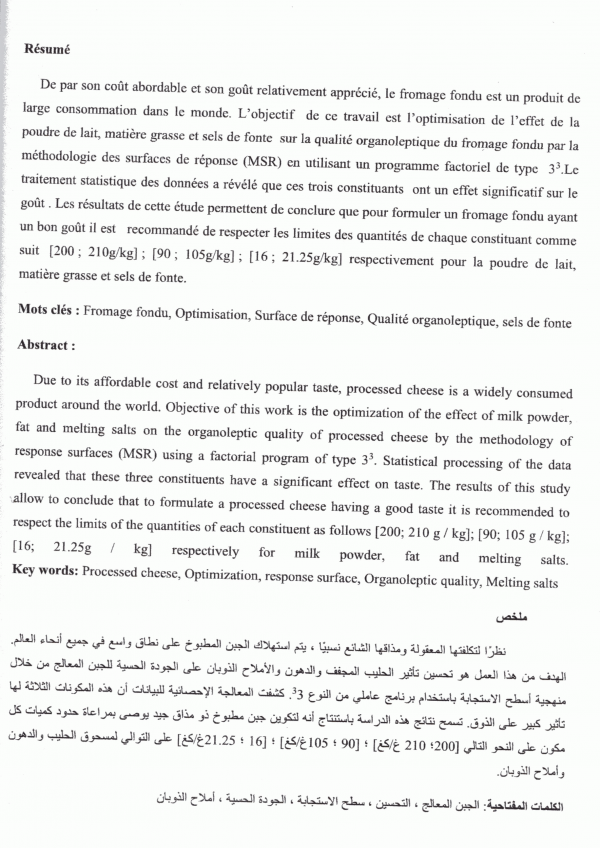 Résumé

De par son coût abordable et son goût relativement apprécié, le fromage fondu est un produit de large consommation dans le monde. L'objectif de ce travail est l'optimisation de l'effet de la poudre de lait, matière grasse et sels de fonte sur la qualité organoleptique du fromage fondu par la méthodologie des surfaces de réponse (MSR) en utilisant un programme factoriel de type $3^3$.Le traitement statistique des données a révélé que ces trois constituants ont un effet significatif sur le goût . Les résultats de cette étude permettent de conclure que pour formuler un fromage fondu ayant un bon goût il est recommandé de respecter les limites des quantités de chaque constituant comme suit [200 ; 210g/kg] ; [90 ; 105g/kg] ; [16 ; 21.25g/kg] respectivement pour la poudre de lait, matière grasse et sels de fonte.

Mots clés : Fromage fondu, Optimisation, Surface de réponse, Qualité organoleptique, sels de fonte

Abstract :

Due to its affordable cost and relatively popular taste, processed cheese is a widely consumed product around the world. Objective of this work is the optimization of the effect of milk powder, fat and melting salts on the organoleptic quality of processed cheese by the methodology of response surfaces (MSR) using a factorial program of type $3^3$. Statistical processing of the data revealed that these three constituents have a significant effect on taste. The results of this study allow to conclude that to formulate a processed cheese having a good taste it is recommended to respect the limits of the quantities of each constituent as follows [200; 210 g / kg]; [90; 105 g / kg]; [16; 21.25g / kg] respectively for milk powder, fat and melting salts.
Key words: Processed cheese, Optimization, response surface, Organoleptic quality, Melting salts

ملخص

نظرًا لتكلفتها المعقولة ومذاقها الشائع نسبيًا ، يتم استهلاك الجبن المطبوخ على نطاق واسع في جميع أنحاء العالم. الهدف من هذا العمل هو تحسين تأثير الحليب المجفف والدهون والأملاح الذوبان على الجودة الحسية للجبن المعالج من خلال منهجية أسطح الاستجابة باستخدام برنامج عاملي من النوع $3^3$. كشفت المعالجة الإحصائية للبيانات أن هذه المكونات الثلاثة لها تأثير كبير على الذوق. تسمح نتائج هذه الدراسة باستنتاج أنه لتكوين جبن مطبوخ ذو مذاق جيد يوصى بمراعاة حدود كميات كل مكون على النحو التالي [200؛ 210 غ/كغ] ؛ [90 ؛ 105غ/كغ] ؛ [16 ؛ 21.25غ/كغ] على التوالي لمسحوق الحليب والدهون وأملاح الذوبان.

الكلمات المفتاحية: الجبن المعالج ، التحسين ، سطح الاستجابة ، الجودة الحسية ، أملاح الذوبان